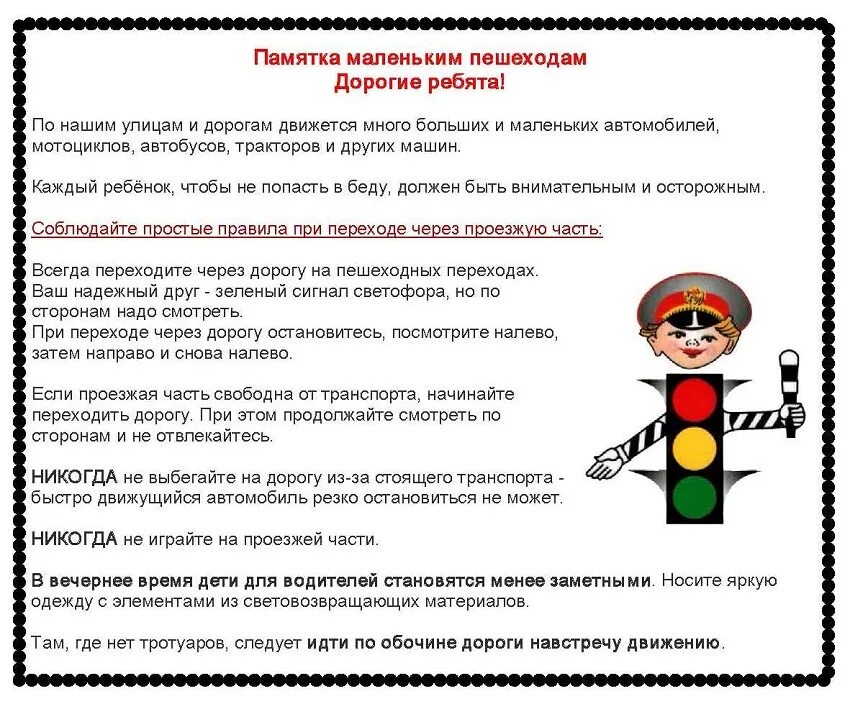 Памятка маленьким пешеходам
Дорогие ребята!

По нашим улицам и дорогам движется много больших и маленьких автомобилей, мотоциклов, автобусов, тракторов и других машин.

Каждый ребёнок, чтобы не попасть в беду, должен быть внимательным и осторожным.

Соблюдайте простые правила при переходе через проезжую часть:

Всегда переходите через дорогу на пешеходных переходах. Ваш надежный друг - зеленый сигнал светофора, но по сторонам надо смотреть.
При переходе через дорогу остановитесь, посмотрите налево, затем направо и снова налево.

Если проезжая часть свободна от транспорта, начинайте переходить дорогу. При этом продолжайте смотреть по сторонам и не отвлекайтесь.

НИКОГДА не выбегайте на дорогу из-за стоящего транспорта - быстро движущийся автомобиль резко остановиться не может.

НИКОГДА не играйте на проезжей части.

В вечернее время дети для водителей становятся менее заметными. Носите яркую одежду с элементами из световозвращающих материалов.

Там, где нет тротуаров, следует идти по обочине дороги навстречу движению.